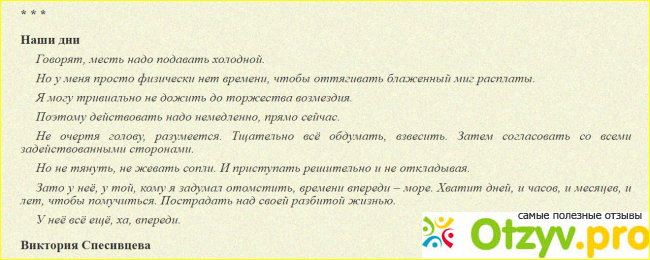 * * *

Наши дни

Говорят, месть надо подавать холодной.

Но у меня просто физически нет времени, чтобы оттягивать блаженный миг расплаты.

Я могу тривиально не дожить до торжества возмездия.

Поэтому действовать надо немедленно, прямо сейчас.

Не очертя голову, разумеется. Тщательно всё обдумать, взвесить. Затем согласовать со всеми задействованными сторонами.

Но не тянуть, не жевать сопли. И приступать решительно и не откладывая.

Зато у неё, у той, кому я задумал отомстить, времени впереди – море. Хватит дней, и часов, и месяцев, и лет, чтобы помучиться. Пострадать над своей разбитой жизнью.

У неё всё ещё, ха, впереди.

Виктория Спесивцева

самые полезные отзывы
Otzyv.pro